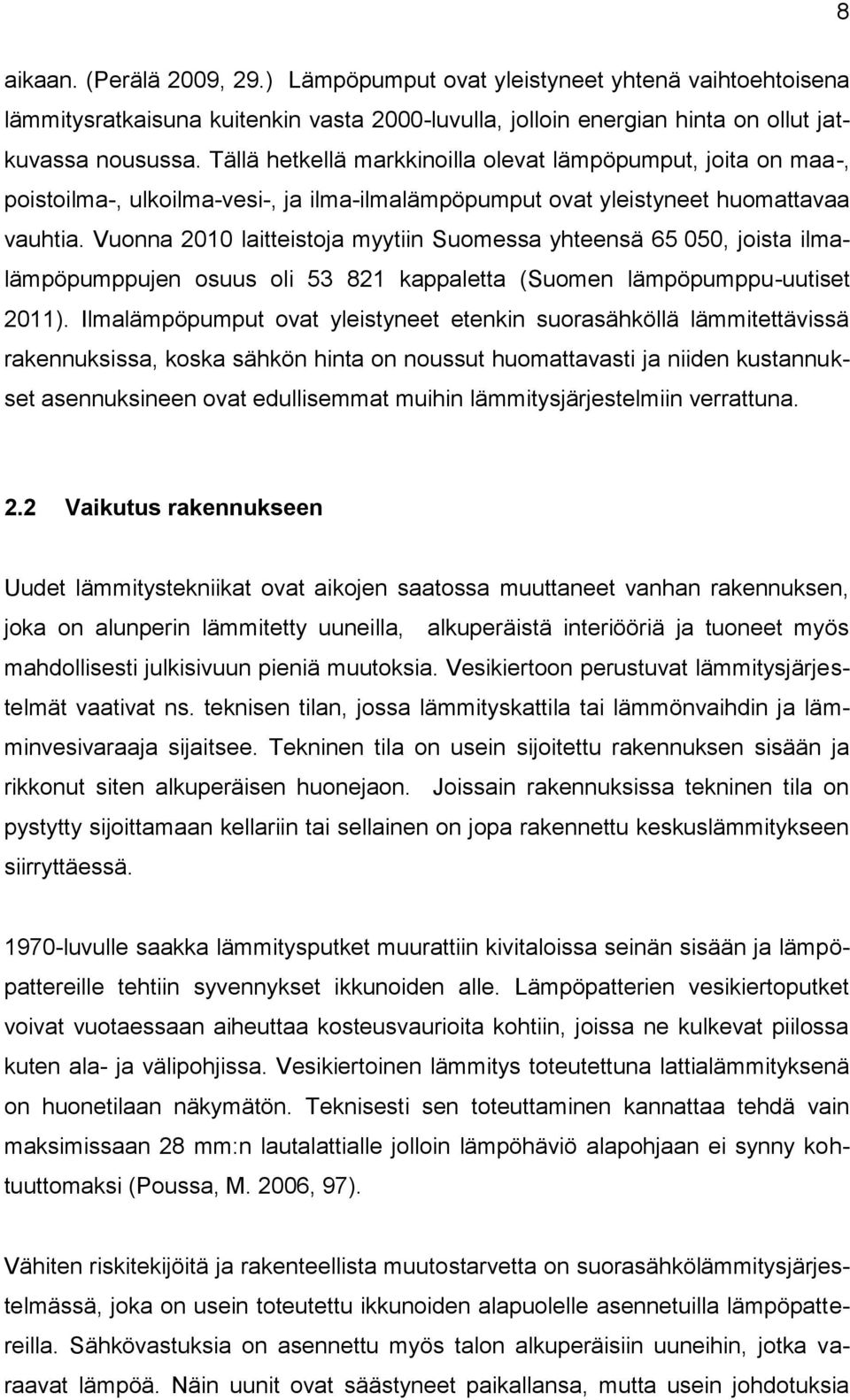 8

aikaan. (Perälä 2009, 29.) Lämpöpumput ovat yleistyneet yhtenä vaihtoehtoisena lämmitysratkaisuna kuitenkin vasta 2000-luvulla, jolloin energian hinta on ollut jatkuvassa nousussa. Tällä hetkellä markkinoilla olevat lämpöpumput, joita on maa-, poistoilma-, ulkoilma-vesi-, ja ilma-ilmalämpöpumput ovat yleistyneet huomattavaa vauhtia. Vuonna 2010 laitteistoja myytiin Suomessa yhteensä 65 050, joista ilmalämpöpumppujen osuus oli 53 821 kappaletta (Suomen lämpöpumppu-uutiset 2011). Ilmalämpöpumput ovat yleistyneet etenkin suorasähköllä lämmitettävissä rakennuksissa, koska sähkön hinta on noussut huomattavasti ja niiden kustannukset asennuksineen ovat edullisemmat muihin lämmitysjärjestelmiin verrattuna.

2.2 Vaikutus rakennukseen

Uudet lämmitystekniikat ovat aikojen saatossa muuttaneet vanhan rakennuksen, joka on alunperin lämmitetty uuneilla, alkuperäistä interiööriä ja tuoneet myös mahdollisesti julkisivuun pieniä muutoksia. Vesikiertoon perustuvat lämmitysjärjestelmät vaativat ns. teknisen tilan, jossa lämmityskattila tai lämmönvaihdin ja lämminvesivaraaja sijaitsee. Tekninen tila on usein sijoitettu rakennuksen sisään ja rikkonut siten alkuperäisen huonejaon. Joissain rakennuksissa tekninen tila on pystytty sijoittamaan kellariin tai sellainen on jopa rakennettu keskuslämmitykseen siirryttäessä.

1970-luvulle saakka lämmitysputket muurattiin kivitaloissa seinän sisään ja lämpöpattereille tehtiin syvennykset ikkunoiden alle. Lämpöpatterien vesikiertoputket voivat vuotaessaan aiheuttaa kosteusvaurioita kohtiin, joissa ne kulkevat piilossa kuten ala- ja välipohjissa. Vesikiertoinen lämmitys toteutettuna lattialämmityksenä on huonetilaan näkymätön. Teknisesti sen toteuttaminen kannattaa tehdä vain maksimissaan 28 mm:n lautalattialle jolloin lämpöhäviö alapohjaan ei synny kohtuuttomaksi (Poussa, M. 2006, 97).

Vähiten riskitekijöitä ja rakenteellista muutostarvetta on suorasähkölämmitysjärjestelmässä, joka on usein toteutettu ikkunoiden alapuolelle asennetuilla lämpöpattereilla. Sähkövastuksia on asennettu myös talon alkuperäisiin uuneihin, jotka varaavat lämpöä. Näin uunit ovat säästyneet paikallansa, mutta usein johdotuksia